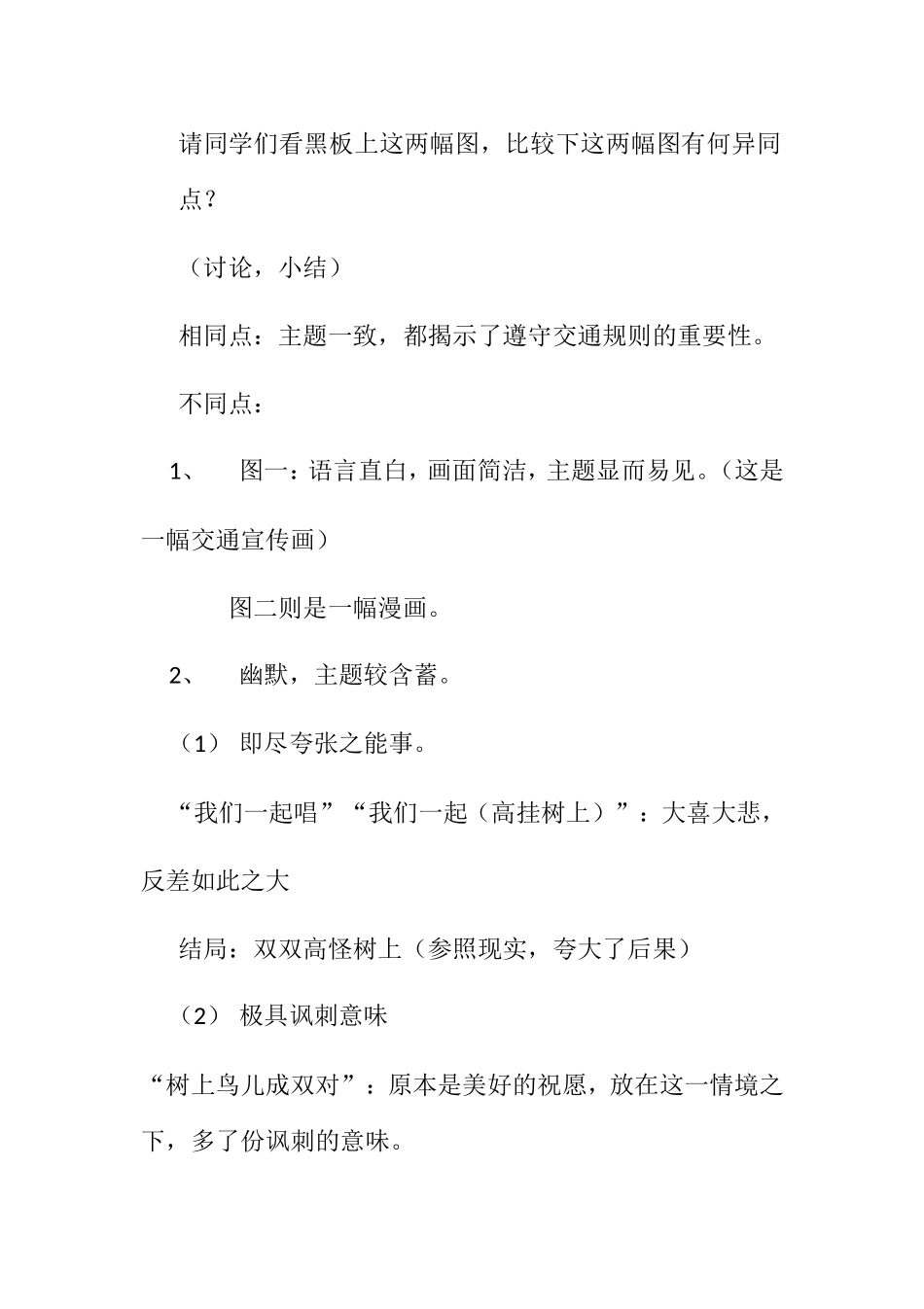 请同学们看黑板上这两幅图，比较下这两幅图有何异同点？

（讨论，小结）

相同点：主题一致，都揭示了遵守交通规则的重要性。

不同点：

1、 图一：语言直白，画面简洁，主题显而易见。（这是一幅交通宣传画）

图二则是一幅漫画。

2、 幽默，主题较含蓄。

（1） 即尽夸张之能事。

“我们一起唱”“我们一起（高挂树上）”：大喜大悲，反差如此之大

结局：双双高怪树上（参照现实，夸大了后果）

（2） 极具讽刺意味

“树上鸟儿成双对”：原本是美好的祝愿，放在这一情境之下，多了份讽刺的意味。